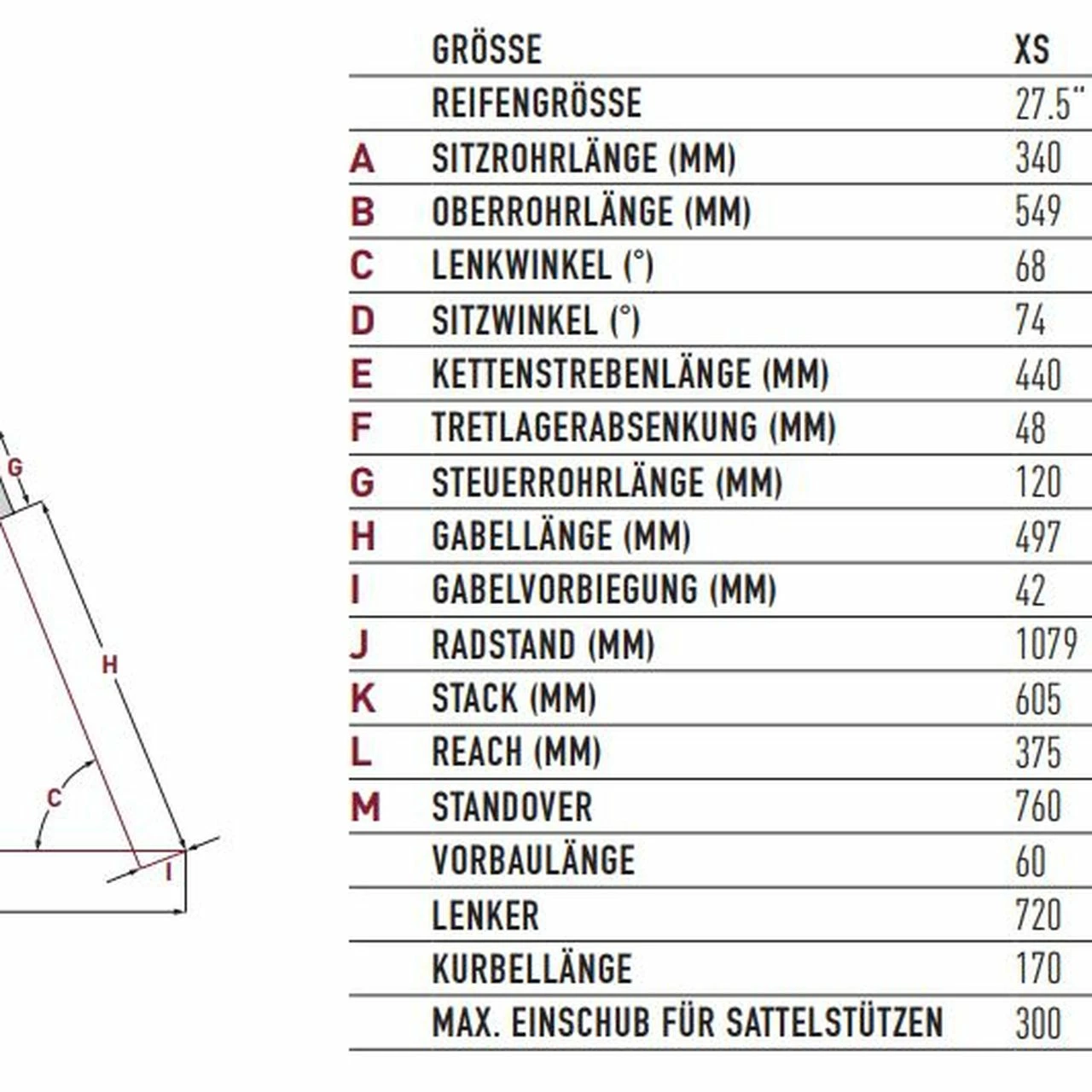 G

H

C

I

|  | GRÖSSE | XS |
|---|---|---|
|  | REIFENGRÖSSE | 27.5" |
| A | SITZROHRLÄNGE (MM) | 340 |
| B | OBERROHRLÄNGE (MM) | 549 |
| C | LENKWINKEL (°) | 68 |
| D | SITZWINKEL (°) | 74 |
| E | KETTENSTREBENLÄNGE (MM) | 440 |
| F | TRETLAGERABSENKUNG (MM) | 48 |
| G | STEUERROHRLÄNGE (MM) | 120 |
| H | GABELLÄNGE (MM) | 497 |
| I | GABELVORBIEGUNG (MM) | 42 |
| J | RADSTAND (MM) | 1079 |
| K | STACK (MM) | 605 |
| L | REACH (MM) | 375 |
| M | STANDOVER | 760 |
|  | VORBAULÄNGE | 60 |
|  | LENKER | 720 |
|  | KURBELLÄNGE | 170 |
|  | MAX. EINSCHUB FÜR SATTELSTÜTZEN | 300 |